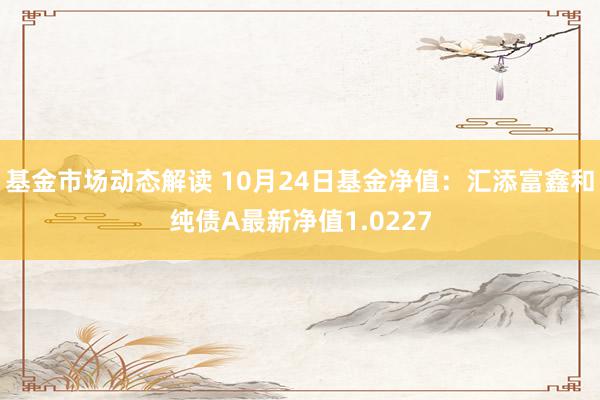 基金市场动态解读 10月24日基金净值：汇添富鑫和纯债A最新净值1.0227